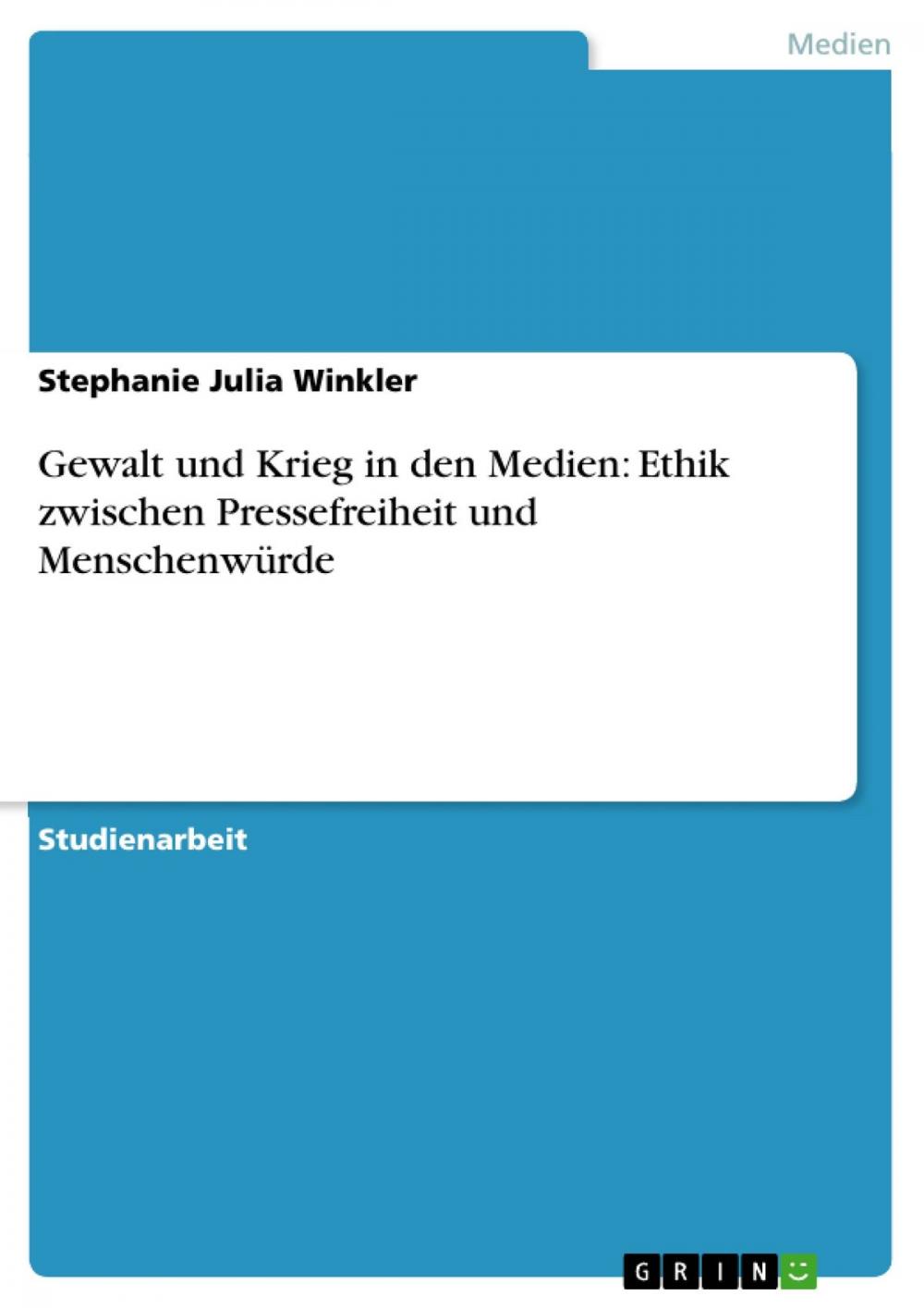 Medien

Stephanie Julia Winkler

Gewalt und Krieg in den Medien: Ethik zwischen Pressefreiheit und Menschenwürde

Studienarbeit

GRIN